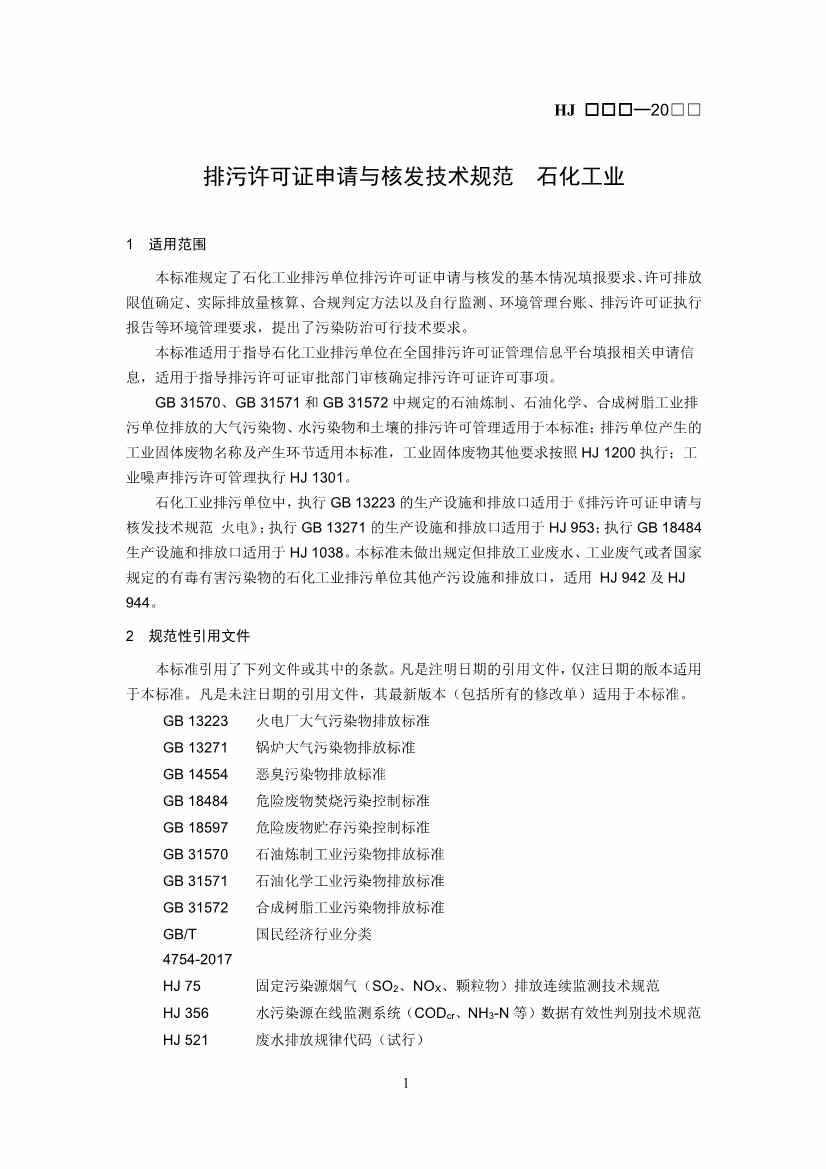 HJ □□□—20□□

排污许可证申请与核发技术规范　石化工业

1　适用范围

本标准规定了石化工业排污单位排污许可证申请与核发的基本情况填报要求、许可排放限值确定、实际排放量核算、合规判定方法以及自行监测、环境管理台账、排污许可证执行报告等环境管理要求，提出了污染防治可行技术要求。

本标准适用于指导石化工业排污单位在全国排污许可证管理信息平台填报相关申请信息，适用于指导排污许可证审批部门审核确定排污许可证许可事项。

GB 31570、GB 31571 和 GB 31572 中规定的石油炼制、石油化学、合成树脂工业排污单位排放的大气污染物、水污染物和土壤的排污许可管理适用于本标准；排污单位产生的工业固体废物名称及产生环节适用本标准，工业固体废物其他要求按照 HJ 1200 执行；工业噪声排污许可管理执行 HJ 1301。

石化工业排污单位中，执行 GB 13223 的生产设施和排放口适用于《排污许可证申请与核发技术规范　火电》；执行 GB 13271 的生产设施和排放口适用于 HJ 953；执行 GB 18484 生产设施和排放口适用于 HJ 1038。本标准未做出规定但排放工业废水、工业废气或者国家规定的有毒有害污染物的石化工业排污单位其他产污设施和排放口，适用 HJ 942 及 HJ 944。

2　规范性引用文件

本标准引用了下列文件或其中的条款。凡是注明日期的引用文件，仅注日期的版本适用于本标准。凡是未注日期的引用文件，其最新版本（包括所有的修改单）适用于本标准。

GB 13223　火电厂大气污染物排放标准
GB 13271　锅炉大气污染物排放标准
GB 14554　恶臭污染物排放标准
GB 18484　危险废物焚烧污染控制标准
GB 18597　危险废物贮存污染控制标准
GB 31570　石油炼制工业污染物排放标准
GB 31571　石油化学工业污染物排放标准
GB 31572　合成树脂工业污染物排放标准
GB/T 4754-2017　国民经济行业分类
HJ 75　固定污染源烟气（$SO_2$、$NO_X$、颗粒物）排放连续监测技术规范
HJ 356　水污染源在线监测系统（$COD_{cr}$、$NH_3$-N 等）数据有效性判别技术规范
HJ 521　废水排放规律代码（试行）

1